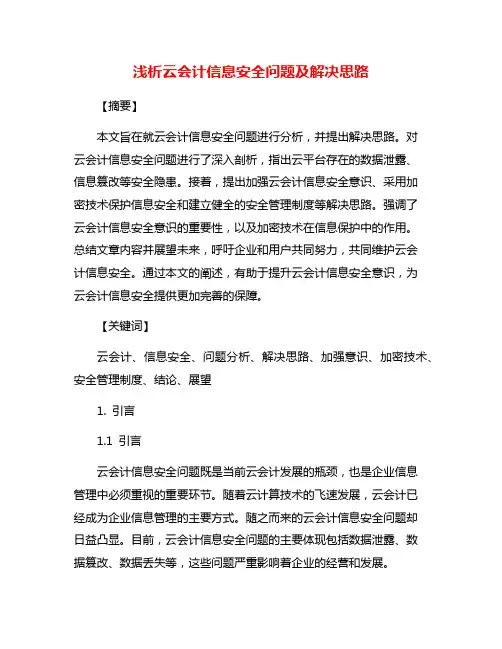 浅析云会计信息安全问题及解决思路

【摘要】

本文旨在就云会计信息安全问题进行分析，并提出解决思路。对云会计信息安全问题进行了深入剖析，指出云平台存在的数据泄露、信息篡改等安全隐患。接着，提出加强云会计信息安全意识、采用加密技术保护信息安全和建立健全的安全管理制度等解决思路。强调了云会计信息安全意识的重要性，以及加密技术在信息保护中的作用。总结文章内容并展望未来，呼吁企业和用户共同努力，共同维护云会计信息安全。通过本文的阐述，有助于提升云会计信息安全意识，为云会计信息安全提供更加完善的保障。

【关键词】

云会计、信息安全、问题分析、解决思路、加强意识、加密技术、安全管理制度、结论、展望

1. 引言

1.1 引言

云会计信息安全问题既是当前云会计发展的瓶颈，也是企业信息管理中必须重视的重要环节。随着云计算技术的飞速发展，云会计已经成为企业信息管理的主要方式。随之而来的云会计信息安全问题却日益凸显。目前，云会计信息安全问题的主要体现包括数据泄露、数据篡改、数据丢失等，这些问题严重影响着企业的经营和发展。